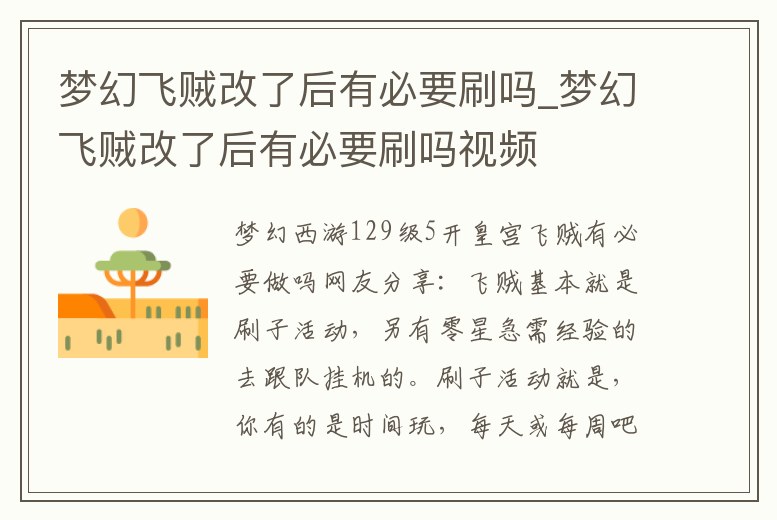 梦幻飞贼改了后有必要刷吗_梦幻飞贼改了后有必要刷吗视频

梦幻西游129级5开皇宫飞贼有必要做吗网友分享：飞贼基本就是刷子活动，另有零星急需经验的去跟队挂机的。刷子活动就是，你有的是时间玩，每天或每周吧